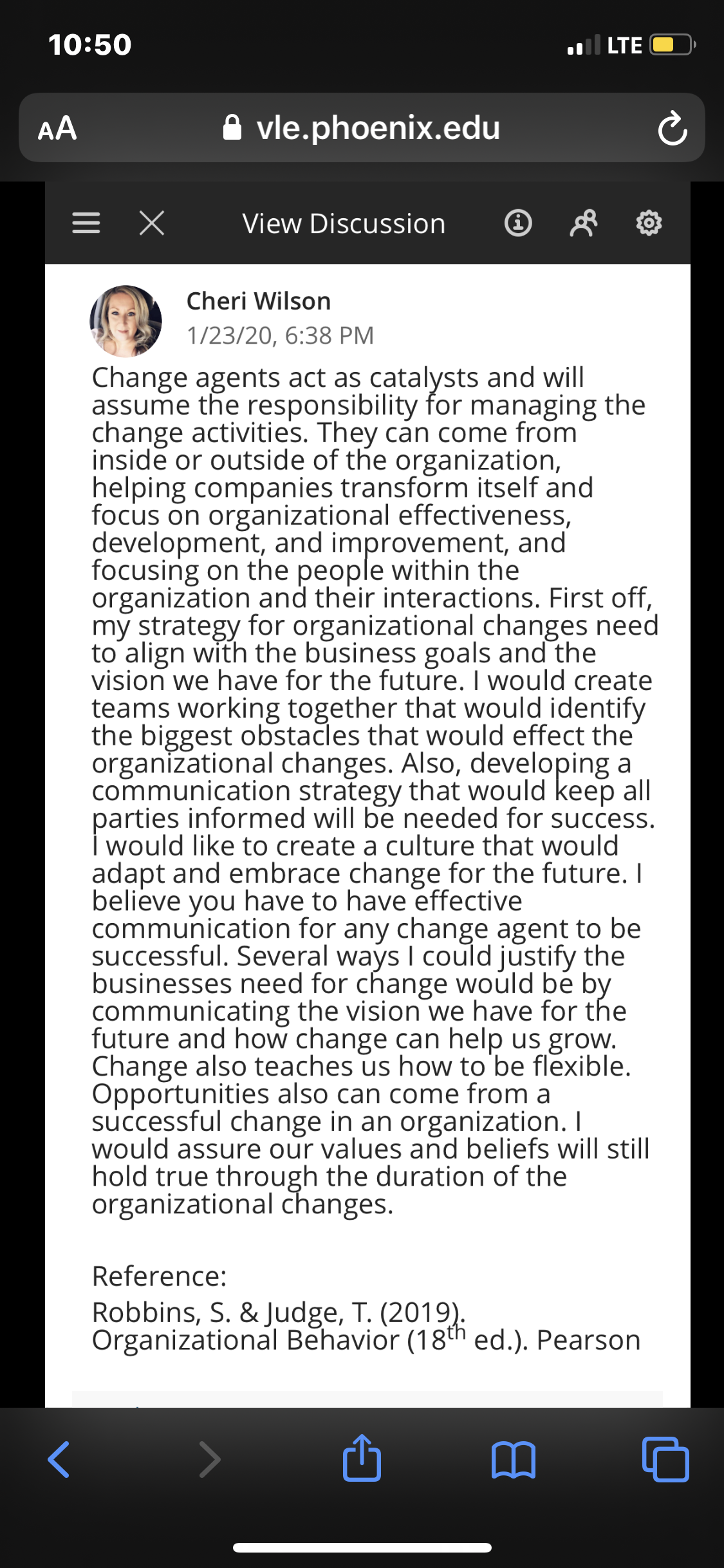 10:50

LTE

AA vle.phoenix.edu

View Discussion

Cheri Wilson
1/23/20, 6:38 PM

Change agents act as catalysts and will assume the responsibility for managing the change activities. They can come from inside or outside of the organization, helping companies transform itself and focus on organizational effectiveness, development, and improvement, and focusing on the people within the organization and their interactions. First off, my strategy for organizational changes need to align with the business goals and the vision we have for the future. I would create teams working together that would identify the biggest obstacles that would effect the organizational changes. Also, developing a communication strategy that would keep all parties informed will be needed for success. I would like to create a culture that would adapt and embrace change for the future. I believe you have to have effective communication for any change agent to be successful. Several ways I could justify the businesses need for change would be by communicating the vision we have for the future and how change can help us grow. Change also teaches us how to be flexible. Opportunities also can come from a successful change in an organization. I would assure our values and beliefs will still hold true through the duration of the organizational changes.

Reference:
Robbins, S. & Judge, T. (2019). Organizational Behavior (18$^{th}$ ed.). Pearson